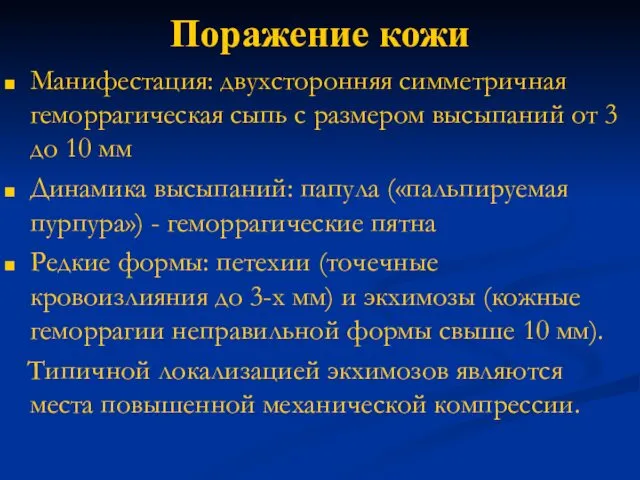 Поражение кожи

Манифестация: двухсторонняя симметричная геморрагическая сыпь с размером высыпаний от 3 до 10 мм

Динамика высыпаний: папула («пальпируемая пурпура») - геморрагические пятна

Редкие формы: петехии (точечные кровоизлияния до 3-х мм) и экхимозы (кожные геморрагии неправильной формы свыше 10 мм).

Типичной локализацией экхимозов являются места повышенной механической компрессии.